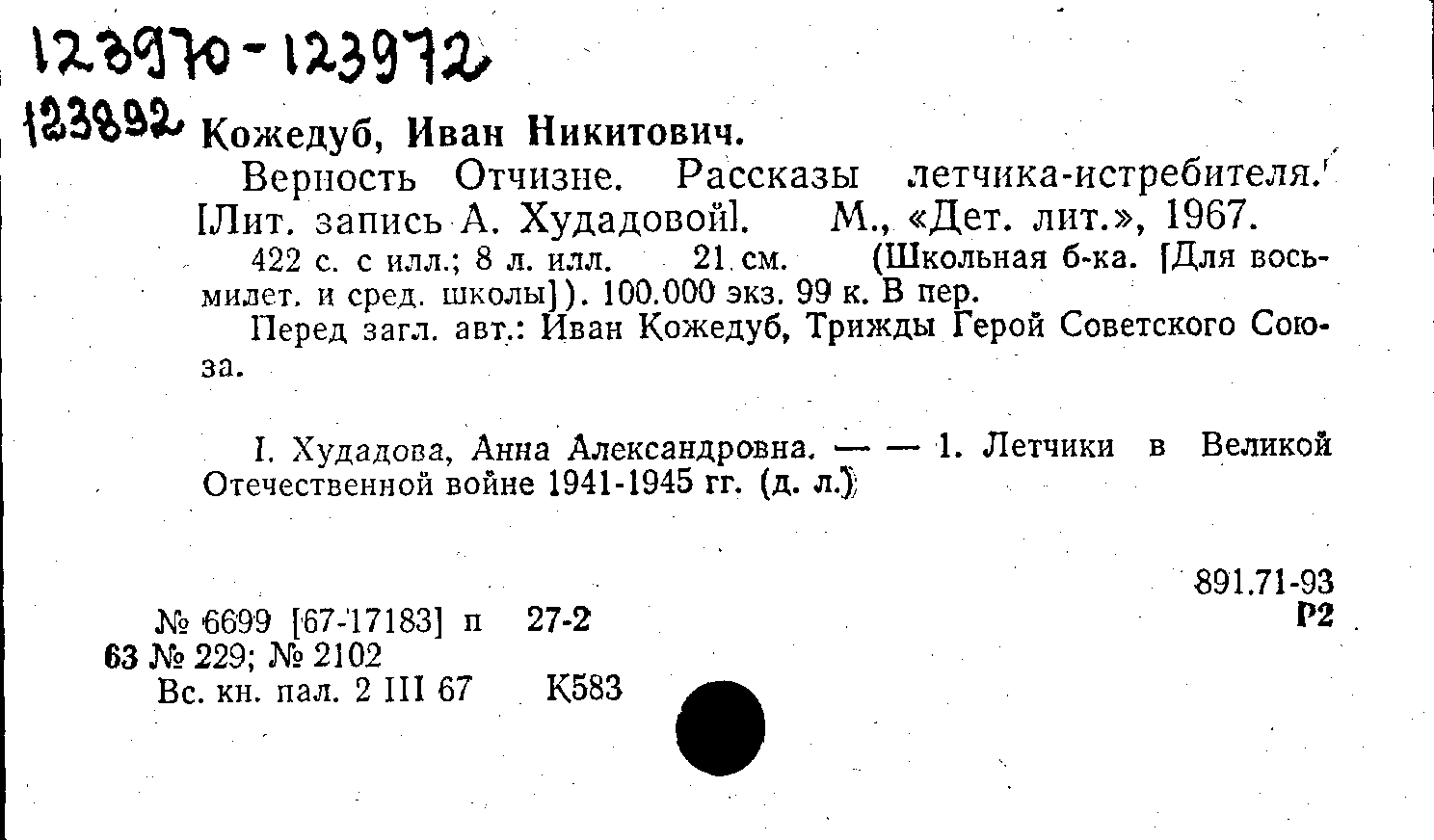 123970-123972
123892 Кожедуб, Иван Никитович.

Верность Отчизне. Рассказы летчика-истребителя. [Лит. запись А. Худадовой]. М., «Дет. лит.», 1967.

422 с. с илл.; 8 л. илл. 21 см. (Школьная б-ка. [Для восьмилет. и сред. школы]). 100.000 экз. 99 к. В пер.

Перед загл. авт.: Иван Кожедуб, Трижды Герой Советского Союза.

I. Худадова, Анна Александровна. — — 1. Летчики в Великой Отечественной войне 1941-1945 гг. (д. л.)

891.71-93
Р2

№ 6699 [67-17183] п 27-2
63 № 229; № 2102
Вс. кн. пал. 2 III 67 К583